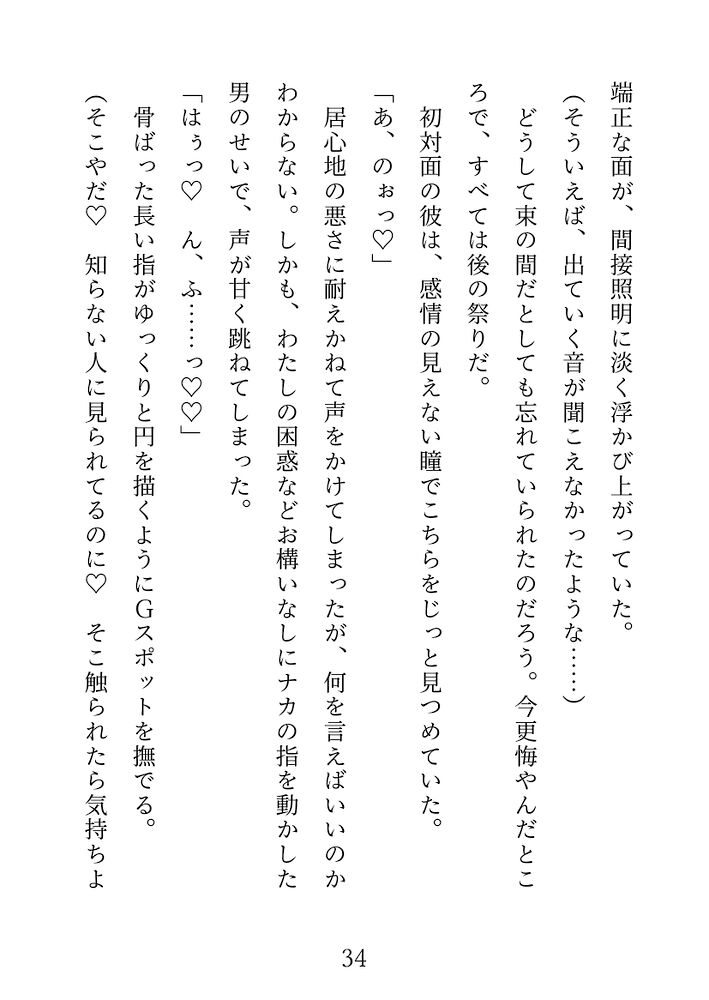 端正な面が、間接照明に淡く浮かび上がっていた。

（そういえば、出ていく音が聞こえなかったような……）

どうして束の間だとしても忘れていられたのだろう。今更悔やんだところで、すべては後の祭りだ。

初対面の彼は、感情の見えない瞳でこちらをじっと見つめていた。

「あ、のぉっ♡」

居心地の悪さに耐えかねて声をかけてしまったが、何を言えばいいのかわからない。しかも、わたしの困惑などお構いなしにナカの指を動かした男のせいで、声が甘く跳ねてしまった。

「はぅっ♡　ん、ふ……っ♡♡」

骨ばった長い指がゆっくりと円を描くようにGスポットを撫でる。

（そこやだ♡　知らない人に見られてるのに♡　そこ触られたら気持ちよ

34